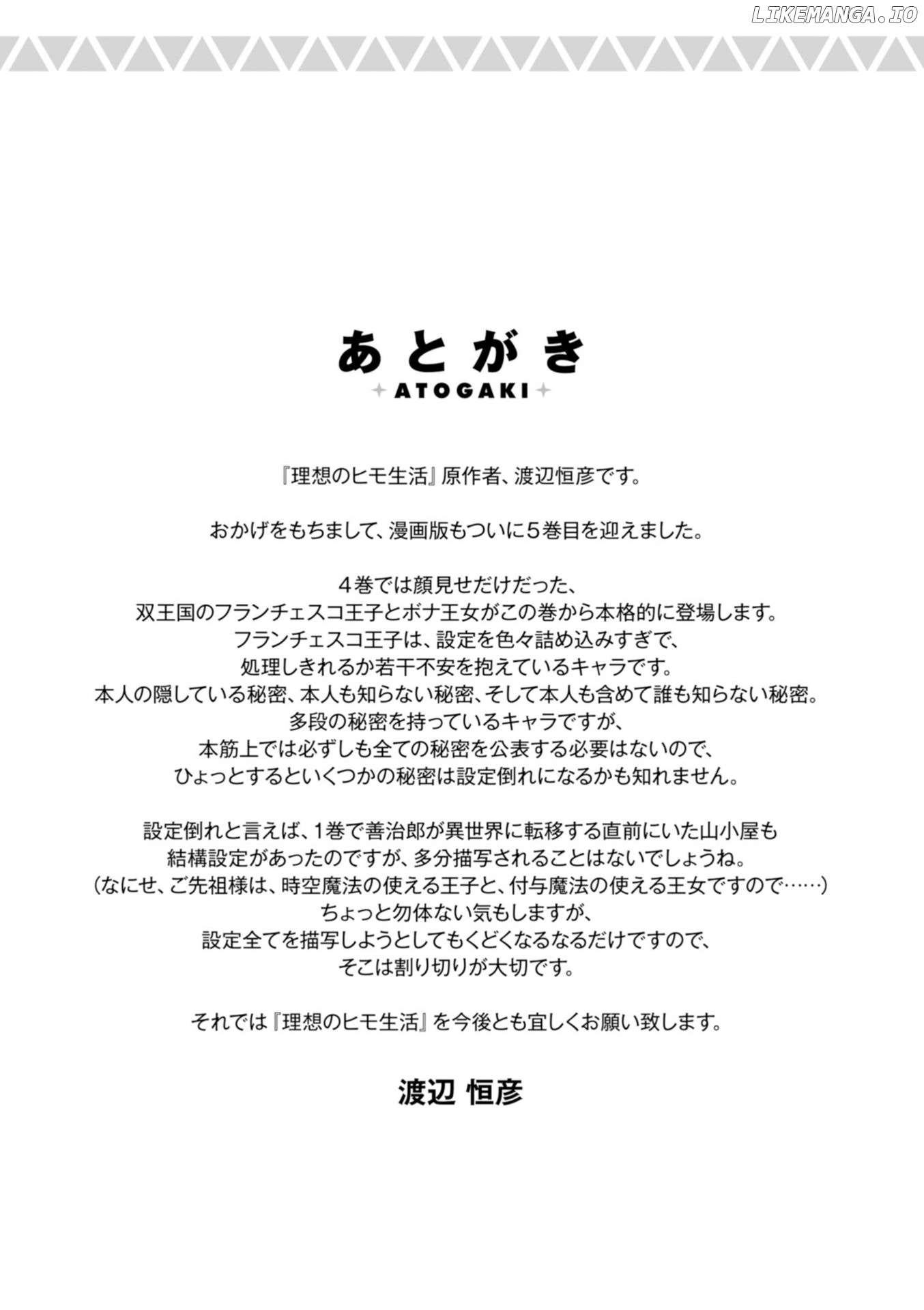 LIKEMANGA.IO

あとがき
ATOGAKI

『理想のヒモ生活』原作者、渡辺恒彦です。

おかげをもちまして、漫画版もついに5巻目を迎えました。

4巻では顔見せだけだった、
双王国のフランチェスコ王子とボナ王女がこの巻から本格的に登場します。
フランチェスコ王子は、設定を色々詰め込みすぎで、
処理しきれるか若干不安を抱えているキャラです。
本人の隠している秘密、本人も知らない秘密、そして本人も含めて誰も知らない秘密。
多段の秘密を持っているキャラですが、
本筋上では必ずしも全ての秘密を公表する必要はないので、
ひょっとするといくつかの秘密は設定倒れになるかも知れません。

設定倒れと言えば、1巻で善治郎が異世界に転移する直前にいた山小屋も
結構設定があったのですが、多分描写されることはないでしょうね。
(なにせ、ご先祖様は、時空魔法の使える王子と、付与魔法の使える王女ですので……)
ちょっと勿体ない気もしますが、
設定全てを描写しようとしてもくどくなるなるだけですので、
そこは割り切りが大切です。

それでは『理想のヒモ生活』を今後とも宜しくお願い致します。

渡辺 恒彦